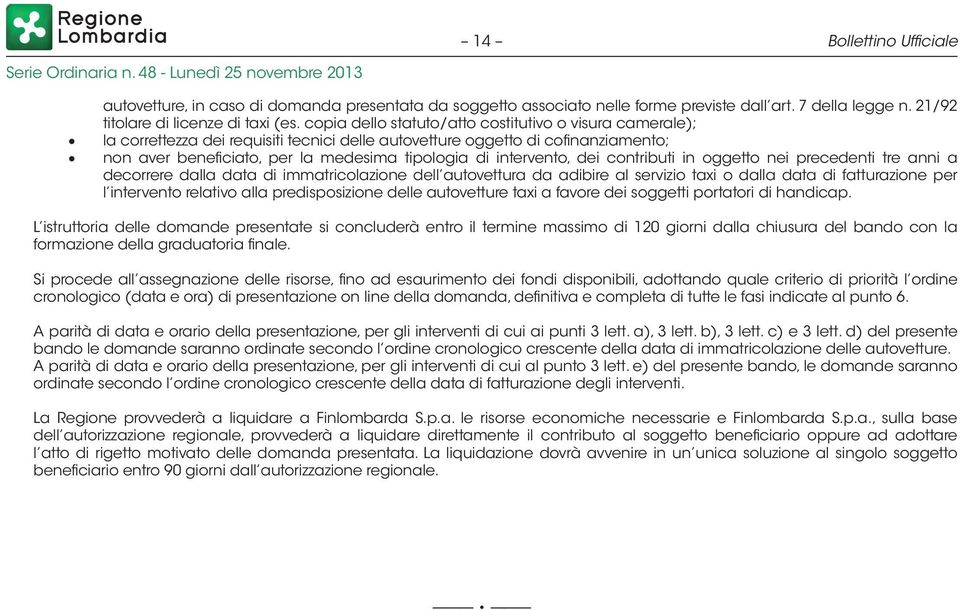 Regione Lombardia

– 14 –

Bollettino Ufficiale

Serie Ordinaria n. 48 - Lunedì 25 novembre 2013

autovetture, in caso di domanda presentata da soggetto associato nelle forme previste dall'art. 7 della legge n. 21/92 titolare di licenze di taxi (es. copia dello statuto/atto costitutivo o visura camerale);

• la correttezza dei requisiti tecnici delle autovetture oggetto di cofinanziamento;

• non aver beneficiato, per la medesima tipologia di intervento, dei contributi in oggetto nei precedenti tre anni a decorrere dalla data di immatricolazione dell'autovettura da adibire al servizio taxi o dalla data di fatturazione per l'intervento relativo alla predisposizione delle autovetture taxi a favore dei soggetti portatori di handicap.

L'istruttoria delle domande presentate si concluderà entro il termine massimo di 120 giorni dalla chiusura del bando con la formazione della graduatoria finale.

Si procede all'assegnazione delle risorse, fino ad esaurimento dei fondi disponibili, adottando quale criterio di priorità l'ordine cronologico (data e ora) di presentazione on line della domanda, definitiva e completa di tutte le fasi indicate al punto 6.

A parità di data e orario della presentazione, per gli interventi di cui ai punti 3 lett. a), 3 lett. b), 3 lett. c) e 3 lett. d) del presente bando le domande saranno ordinate secondo l'ordine cronologico crescente della data di immatricolazione delle autovetture. A parità di data e orario della presentazione, per gli interventi di cui al punto 3 lett. e) del presente bando, le domande saranno ordinate secondo l'ordine cronologico crescente della data di fatturazione degli interventi.

La Regione provvederà a liquidare a Finlombarda S.p.a. le risorse economiche necessarie e Finlombarda S.p.a., sulla base dell'autorizzazione regionale, provvederà a liquidare direttamente il contributo al soggetto beneficiario oppure ad adottare l'atto di rigetto motivato delle domanda presentata. La liquidazione dovrà avvenire in un'unica soluzione al singolo soggetto beneficiario entro 90 giorni dall'autorizzazione regionale.

——— • ———